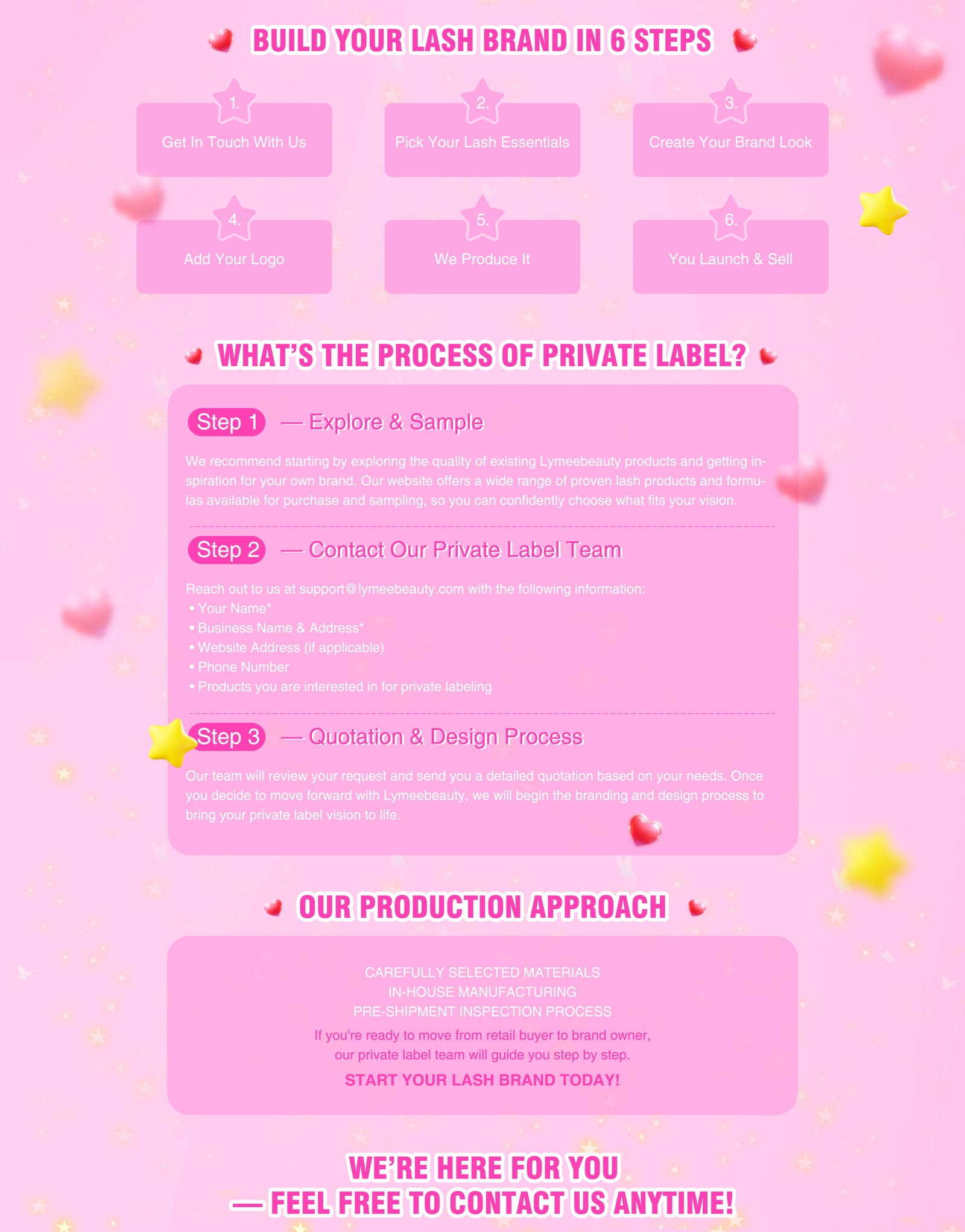 BUILD YOUR LASH BRAND IN 6 STEPS

1.
Get In Touch With Us

2.
Pick Your Lash Essentials

3.
Create Your Brand Look

4.
Add Your Logo

5.
We Produce It

6.
You Launch & Sell

WHAT'S THE PROCESS OF PRIVATE LABEL?

Step 1 — Explore & Sample

We recommend starting by exploring the quality of existing Lymeebeauty products and getting inspiration for your own brand. Our website offers a wide range of proven lash products and formulas available for purchase and sampling, so you can confidently choose what fits your vision.

Step 2 — Contact Our Private Label Team

Reach out to us at support@lymeebeauty.com with the following information:
• Your Name*
• Business Name & Address*
• Website Address (if applicable)
• Phone Number
• Products you are interested in for private labeling

Step 3 — Quotation & Design Process

Our team will review your request and send you a detailed quotation based on your needs. Once you decide to move forward with Lymeebeauty, we will begin the branding and design process to bring your private label vision to life.

OUR PRODUCTION APPROACH

CAREFULLY SELECTED MATERIALS
IN-HOUSE MANUFACTURING
PRE-SHIPMENT INSPECTION PROCESS

If you're ready to move from retail buyer to brand owner,
our private label team will guide you step by step.

START YOUR LASH BRAND TODAY!

WE'RE HERE FOR YOU
— FEEL FREE TO CONTACT US ANYTIME!